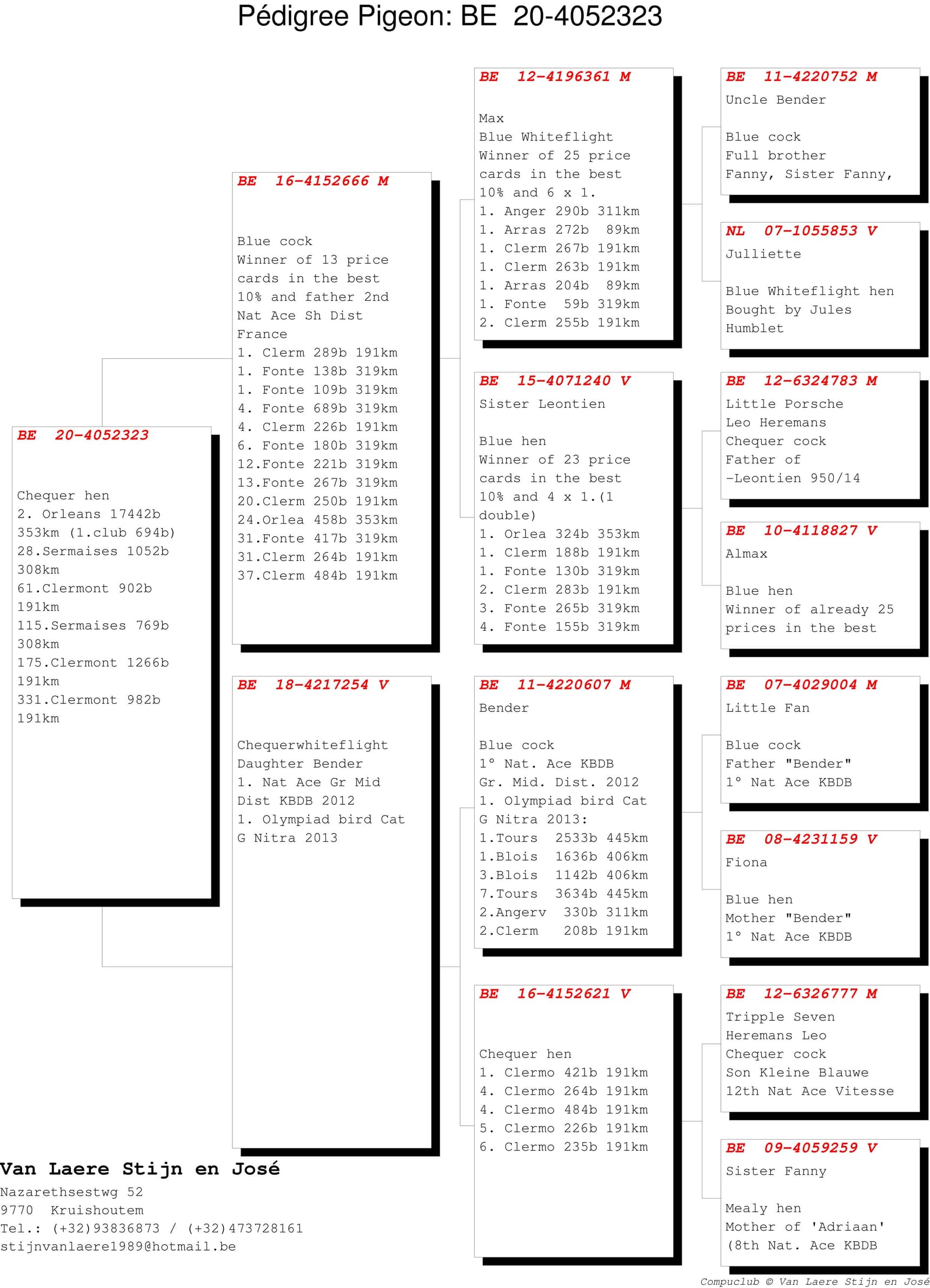 Pédigree Pigeon: BE 20-4052323

BE 20-4052323

Chequer hen
2. Orleans 17442b 353km (1.club 694b)
28.Sermaises 1052b 308km
61.Clermont 902b 191km
115.Sermaises 769b 308km
175.Clermont 1266b 191km
331.Clermont 982b 191km

BE 16-4152666 M

Blue cock
Winner of 13 price cards in the best 10% and father 2nd Nat Ace Sh Dist France
1. Clerm 289b 191km
1. Fonte 138b 319km
1. Fonte 109b 319km
4. Fonte 689b 319km
4. Clerm 226b 191km
6. Fonte 180b 319km
12.Fonte 221b 319km
13.Fonte 267b 319km
20.Clerm 250b 191km
24.Orlea 458b 353km
31.Fonte 417b 319km
31.Clerm 264b 191km
37.Clerm 484b 191km

BE 18-4217254 V

Chequerwhiteflight
Daughter Bender
1. Nat Ace Gr Mid Dist KBDB 2012
1. Olympiad bird Cat G Nitra 2013

BE 12-4196361 M

Max
Blue Whiteflight
Winner of 25 price cards in the best 10% and 6 x 1.
1. Anger 290b 311km
1. Arras 272b 89km
1. Clerm 267b 191km
1. Clerm 263b 191km
1. Arras 204b 89km
1. Fonte 59b 319km
2. Clerm 255b 191km

BE 15-4071240 V
Sister Leontien

Blue hen
Winner of 23 price cards in the best 10% and 4 x 1.(1 double)
1. Orlea 324b 353km
1. Clerm 188b 191km
1. Fonte 130b 319km
2. Clerm 283b 191km
3. Fonte 265b 319km
4. Fonte 155b 319km

BE 11-4220607 M
Bender

Blue cock
1° Nat. Ace KBDB Gr. Mid. Dist. 2012
1. Olympiad bird Cat G Nitra 2013:
1.Tours 2533b 445km
1.Blois 1636b 406km
3.Blois 1142b 406km
7.Tours 3634b 445km
2.Angerv 330b 311km
2.Clerm 208b 191km

BE 16-4152621 V

Chequer hen
1. Clermo 421b 191km
4. Clermo 264b 191km
4. Clermo 484b 191km
5. Clermo 226b 191km
6. Clermo 235b 191km

BE 11-4220752 M
Uncle Bender

Blue cock
Full brother
Fanny, Sister Fanny,

NL 07-1055853 V
Julliette

Blue Whiteflight hen
Bought by Jules Humblet

BE 12-6324783 M
Little Porsche
Leo Heremans
Chequer cock
Father of
-Leontien 950/14

BE 10-4118827 V
Almax

Blue hen
Winner of already 25 prices in the best

BE 07-4029004 M
Little Fan

Blue cock
Father "Bender"
1° Nat Ace KBDB

BE 08-4231159 V
Fiona

Blue hen
Mother "Bender"
1° Nat Ace KBDB

BE 12-6326777 M
Tripple Seven
Heremans Leo
Chequer cock
Son Kleine Blauwe
12th Nat Ace Vitesse

BE 09-4059259 V
Sister Fanny

Mealy hen
Mother of 'Adriaan'
(8th Nat. Ace KBDB

Van Laere Stijn en José
Nazarethsestwg 52
9770 Kruishoutem
Tel.: (+32)93836873 / (+32)473728161
stijnvanlaere1989@hotmail.be

Compuclub © Van Laere Stijn en José